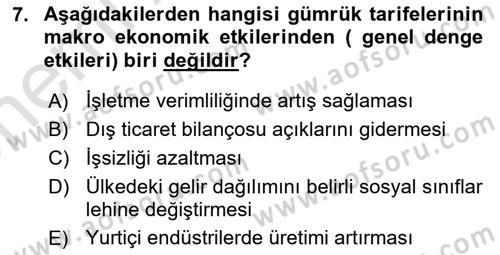 7. Aşağıdakilerden hangisi gümrük tarifelerinin makro ekonomik etkilerinden ( genel denge etkileri) biri değildir?

A) İşletme verimliliğinde artış sağlaması
B) Dış ticaret bilançosu açıklarını gidermesi
C) İşsizliği azaltması
D) Ülkedeki gelir dağılımını belirli sosyal sınıflar lehine değiştirmesi
E) Yurtiçi endüstrilerde üretimi artırması

www.aofsoru.com